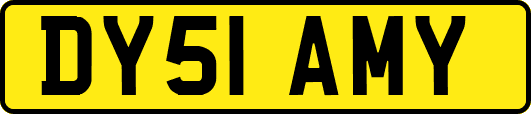 DY51 AMY